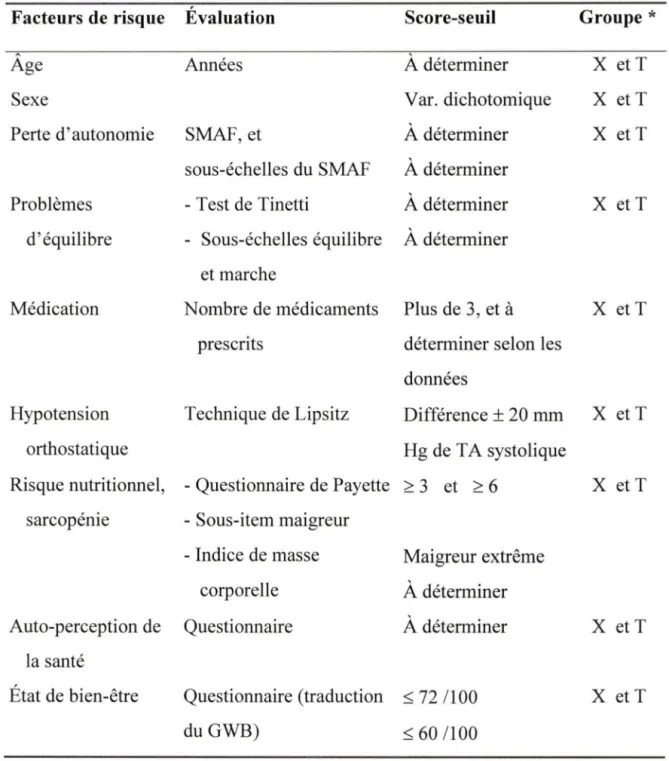 | Facteurs de risque | Évaluation | Score-seuil | Groupe * |
|---|---|---|---|
| Âge | Années | À déterminer | X et T |
| Sexe | | Var. dichotomique | X et T |
| Perte d'autonomie | SMAF, et sous-échelles du SMAF | À déterminer À déterminer | X et T |
| Problèmes d'équilibre | - Test de Tinetti - Sous-échelles équilibre et marche | À déterminer À déterminer | X et T |
| Médication | Nombre de médicaments prescrits | Plus de 3, et à déterminer selon les données | X et T |
| Hypotension orthostatique | Technique de Lipsitz | Différence ± 20 mm Hg de TA systolique | X et T |
| Risque nutritionnel, sarcopénie | - Questionnaire de Payette - Sous-item maigreur - Indice de masse corporelle | ≥ 3 et ≥ 6 Maigreur extrême À déterminer | X et T |
| Auto-perception de la santé | Questionnaire | À déterminer | X et T |
| État de bien-être | Questionnaire (traduction du GWB) | ≤ 72 /100 ≤ 60 /100 | X et T |